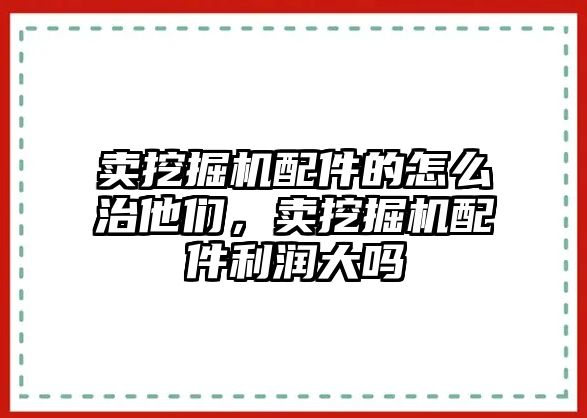 卖挖掘机配件的怎么治他们，卖挖掘机配件利润大吗